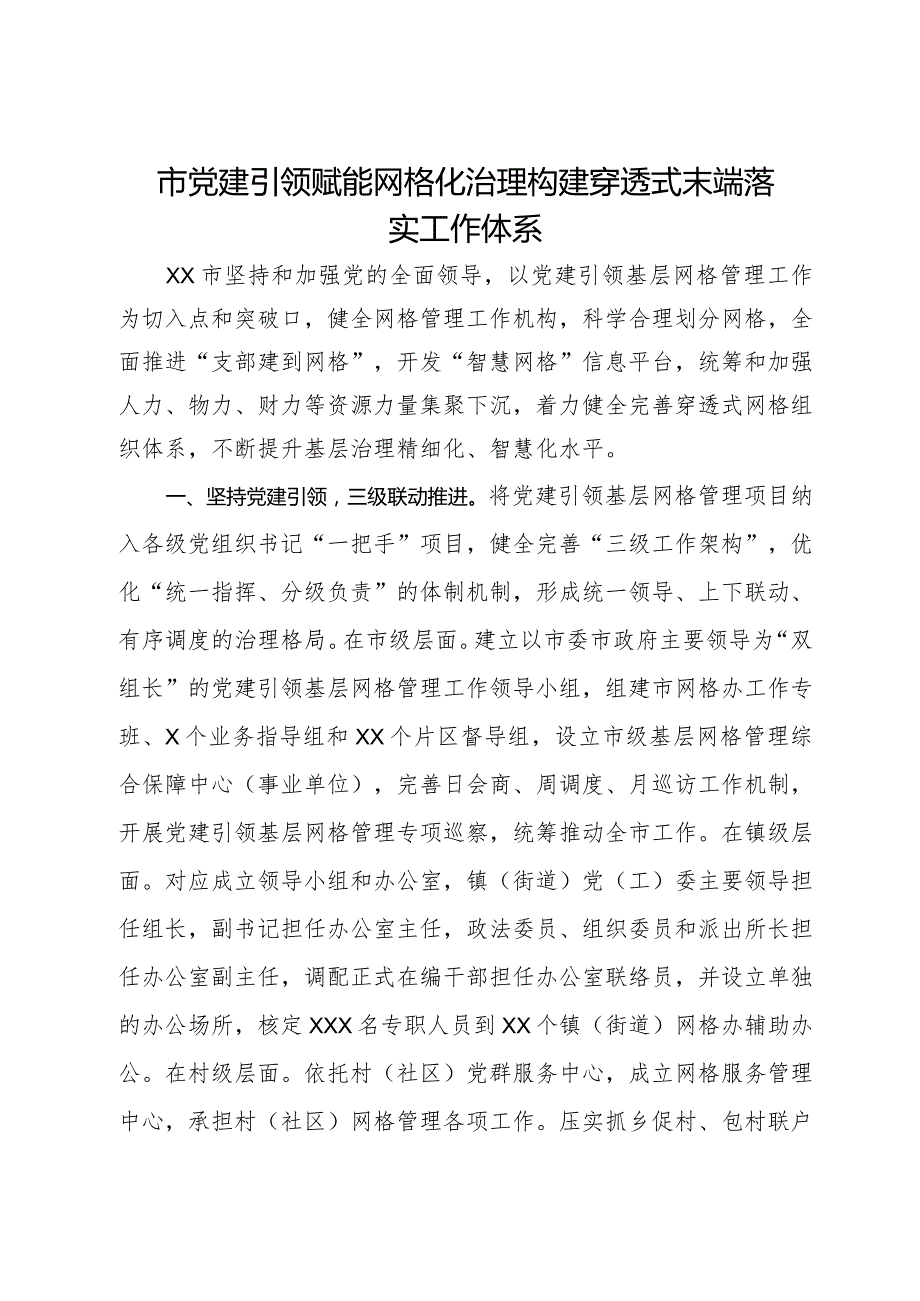 市党建引领赋能网格化治理构建穿透式末端落实工作体系

XX市坚持和加强党的全面领导，以党建引领基层网格管理工作为切入点和突破口，健全网格管理工作机构，科学合理划分网格，全面推进“支部建到网格”，开发“智慧网格”信息平台，统筹和加强人力、物力、财力等资源力量集聚下沉，着力健全完善穿透式网格组织体系，不断提升基层治理精细化、智慧化水平。

一、坚持党建引领，三级联动推进。将党建引领基层网格管理项目纳入各级党组织书记“一把手”项目，健全完善“三级工作架构”，优化“统一指挥、分级负责”的体制机制，形成统一领导、上下联动、有序调度的治理格局。在市级层面。建立以市委市政府主要领导为“双组长”的党建引领基层网格管理工作领导小组，组建市网格办工作专班、X个业务指导组和XX个片区督导组，设立市级基层网格管理综合保障中心（事业单位），完善日会商、周调度、月巡访工作机制，开展党建引领基层网格管理专项巡察，统筹推动全市工作。在镇级层面。对应成立领导小组和办公室，镇（街道）党（工）委主要领导担任组长，副书记担任办公室主任，政法委员、组织委员和派出所长担任办公室副主任，调配正式在编干部担任办公室联络员，并设立单独的办公场所，核定XXX名专职人员到XX个镇（街道）网格办辅助办公。在村级层面。依托村（社区）党群服务中心，成立网格服务管理中心，承担村（社区）网格管理各项工作。压实抓乡促村、包村联户